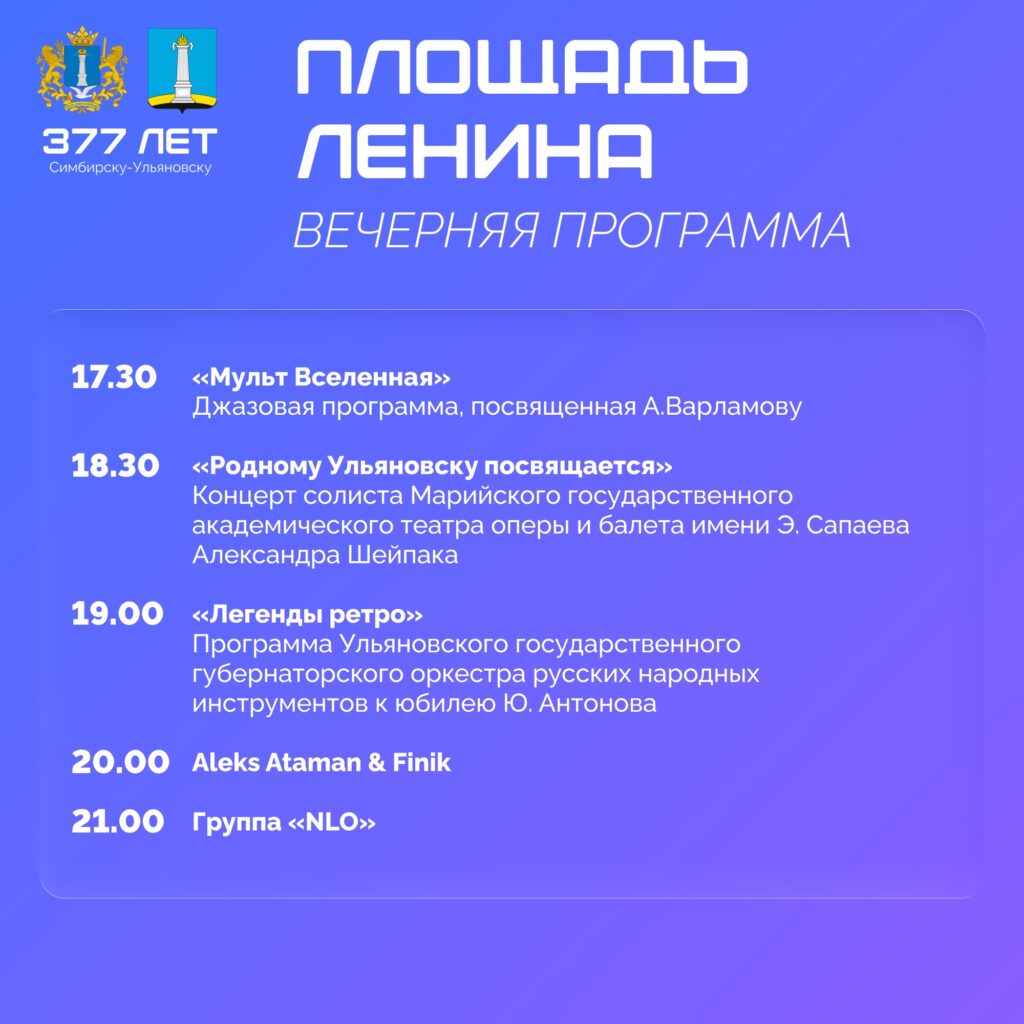 377 ЛЕТ
Симбирску-Ульяновску

ПЛОЩАДЬ ЛЕНИНА
ВЕЧЕРНЯЯ ПРОГРАММА

17.30 «Мульт Вселенная»
Джазовая программа, посвященная А.Варламову

18.30 «Родному Ульяновску посвящается»
Концерт солиста Марийского государственного академического театра оперы и балета имени Э. Сапаева Александра Шейпака

19.00 «Легенды ретро»
Программа Ульяновского государственного губернаторского оркестра русских народных инструментов к юбилею Ю. Антонова

20.00 Aleks Ataman & Finik

21.00 Группа «NLO»